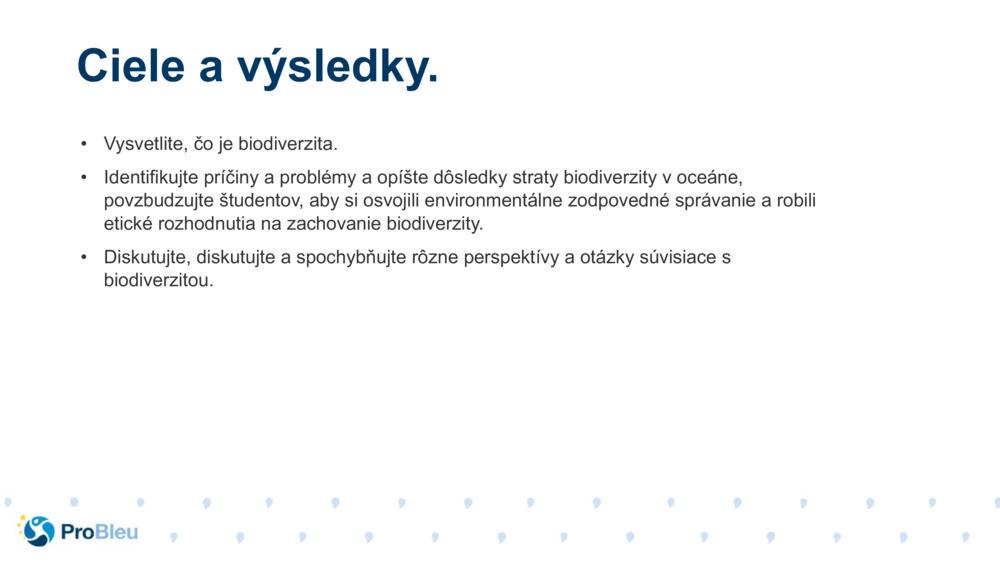 Ciele a výsledky.

• Vysvetlite, čo je biodiverzita.

• Identifikujte príčiny a problémy a opíšte dôsledky straty biodiverzity v oceáne, povzbudzujte študentov, aby si osvojili environmentálne zodpovedné správanie a robili etické rozhodnutia na zachovanie biodiverzity.

• Diskutujte, diskutujte a spochybňujte rôzne perspektívy a otázky súvisiace s biodiverzitou.

ProBleu